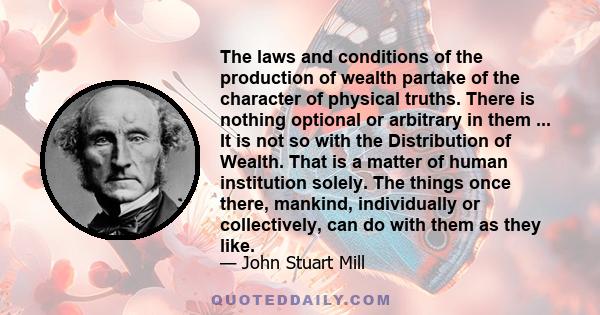 The laws and conditions of the production of wealth partake of the character of physical truths. There is nothing optional or arbitrary in them ... It is not so with the Distribution of Wealth. That is a matter of human institution solely. The things once there, mankind, individually or collectively, can do with them as they like.

— John Stuart Mill

QUOTEDDAILY.COM